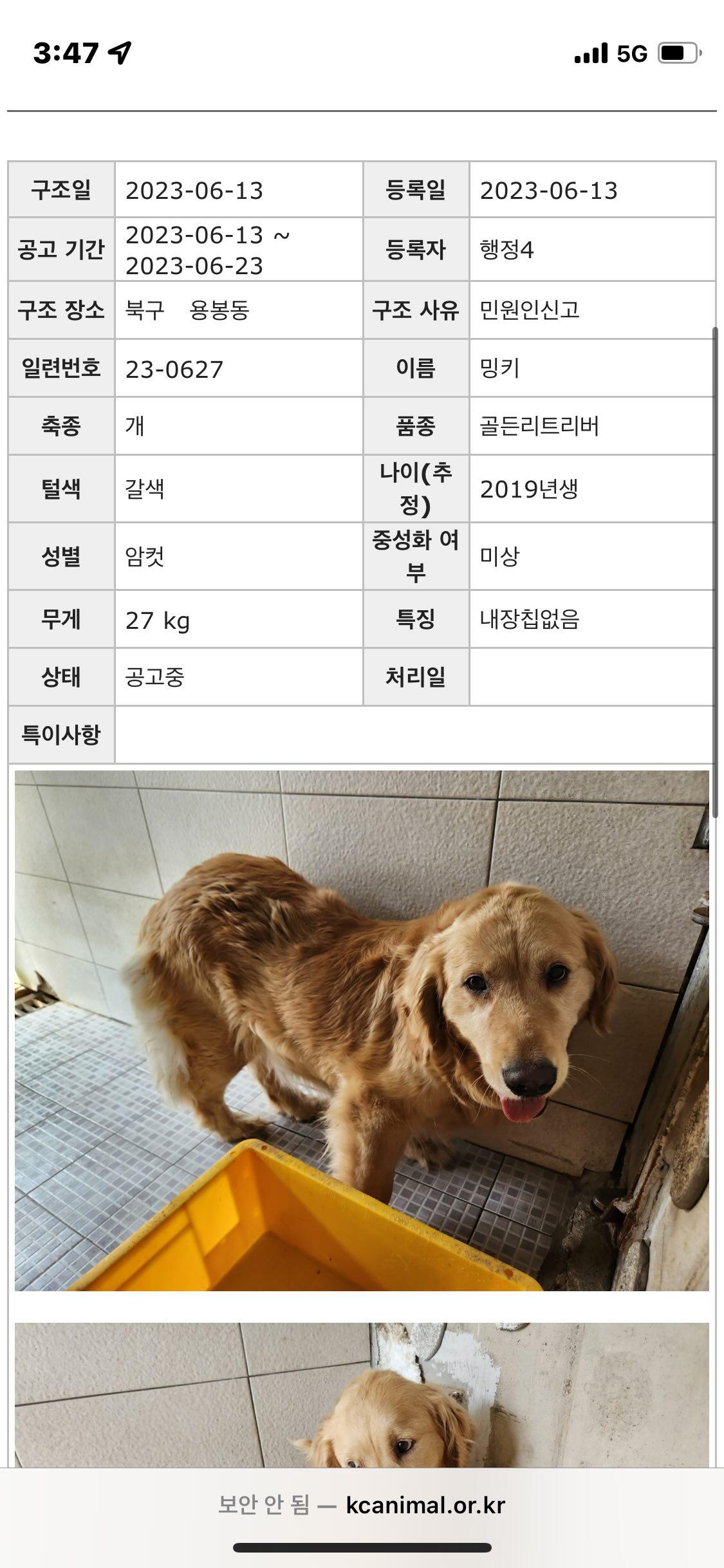 3:47

5G

| 구조일 | 2023-06-13 | 등록일 | 2023-06-13 |
|---|---|---|---|
| 공고 기간 | 2023-06-13 ~ 2023-06-23 | 등록자 | 행정4 |
| 구조 장소 | 북구 용봉동 | 구조 사유 | 민원인신고 |
| 일련번호 | 23-0627 | 이름 | 밍키 |
| 축종 | 개 | 품종 | 골든리트리버 |
| 털색 | 갈색 | 나이(추정) | 2019년생 |
| 성별 | 암컷 | 중성화 여부 | 미상 |
| 무게 | 27 kg | 특징 | 내장칩없음 |
| 상태 | 공고중 | 처리일 | |
| 특이사항 | | | |

보안 안 됨 — kcanimal.or.kr